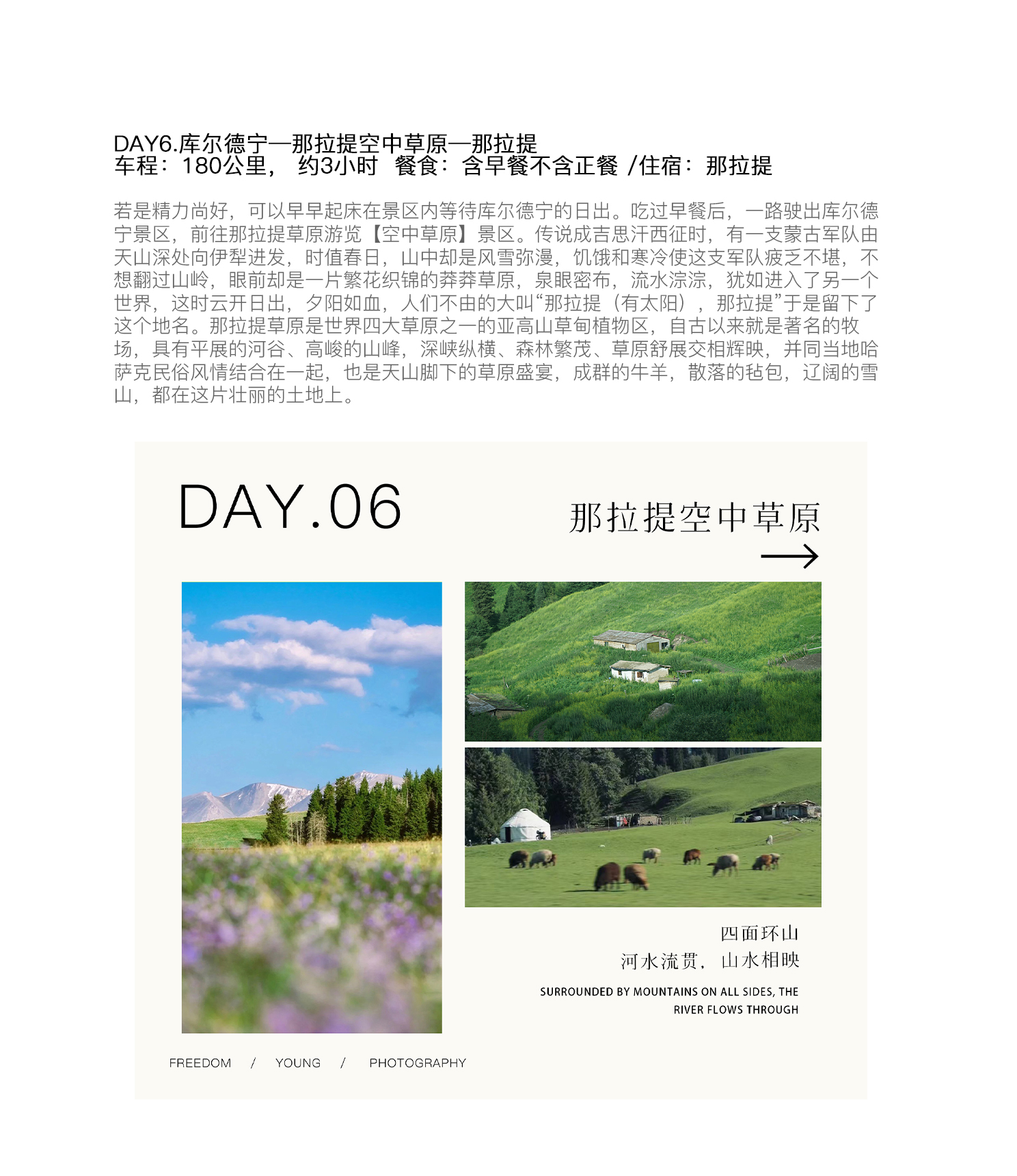 DAY6.库尔德宁—那拉提空中草原—那拉提
车程：180公里， 约3小时 餐食：含早餐不含正餐 /住宿：那拉提

若是精力尚好，可以早早起床在景区内等待库尔德宁的日出。吃过早餐后，一路驶出库尔德宁景区，前往那拉提草原游览【空中草原】景区。传说成吉思汗西征时，有一支蒙古军队由天山深处向伊犁进发，时值春日，山中却是风雪弥漫，饥饿和寒冷使这支军队疲乏不堪，不想翻过山岭，眼前却是一片繁花织锦的莽莽草原，泉眼密布，流水淙淙，犹如进入了另一个世界，这时云开日出，夕阳如血，人们不由的大叫“那拉提（有太阳），那拉提”于是留下了这个地名。那拉提草原是世界四大草原之一的亚高山草甸植物区，自古以来就是著名的牧场，具有平展的河谷、高峻的山峰，深峡纵横、森林繁茂、草原舒展交相辉映，并同当地哈萨克民俗风情结合在一起，也是天山脚下的草原盛宴，成群的牛羊，散落的毡包，辽阔的雪山，都在这片壮丽的土地上。

DAY.06

那拉提空中草原
→

四面环山
河水流贯，山水相映

SURROUNDED BY MOUNTAINS ON ALL SIDES, THE RIVER FLOWS THROUGH

FREEDOM / YOUNG / PHOTOGRAPHY